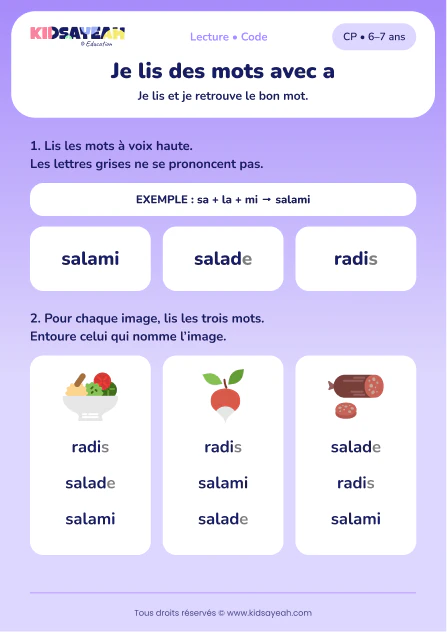 KIDSAYEAH
© Education

Lecture • Code

CP • 6–7 ans

Je lis des mots avec a

Je lis et je retrouve le bon mot.

1. Lis les mots à voix haute.
Les lettres grises ne se prononcent pas.

EXEMPLE : sa + la + mi → salami

salami

salade

radis

2. Pour chaque image, lis les trois mots.
Entoure celui qui nomme l'image.

radis
salade
salami

radis
salami
salade

salade
radis
salami

Tous droits réservés © www.kidsayeah.com